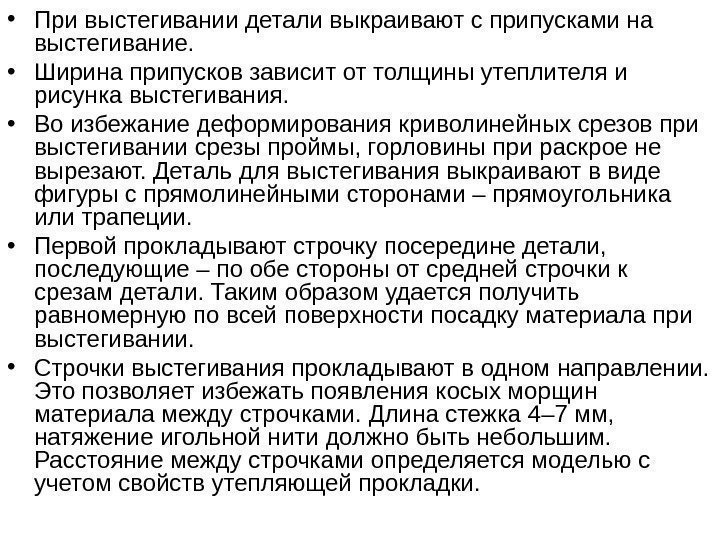 • При выстегивании детали выкраивают с припусками на выстегивание.

• Ширина припусков зависит от толщины утеплителя и рисунка выстегивания.

• Во избежание деформирования криволинейных срезов при выстегивании срезы проймы, горловины при раскрое не вырезают. Деталь для выстегивания выкраивают в виде фигуры с прямолинейными сторонами – прямоугольника или трапеции.

• Первой прокладывают строчку посередине детали, последующие – по обе стороны от средней строчки к срезам детали. Таким образом удается получить равномерную по всей поверхности посадку материала при выстегивании.

• Строчки выстегивания прокладывают в одном направлении. Это позволяет избежать появления косых морщин материала между строчками. Длина стежка 4–7 мм, натяжение игольной нити должно быть небольшим. Расстояние между строчками определяется моделью с учетом свойств утепляющей прокладки.